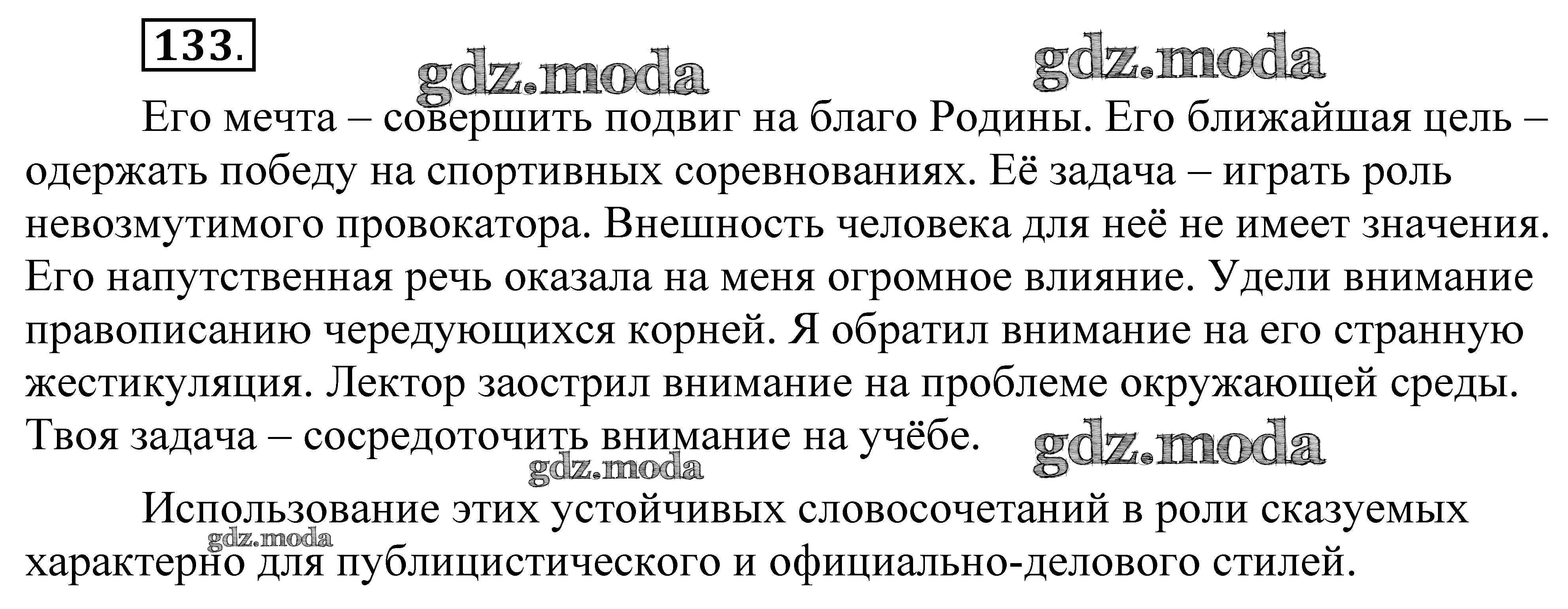 133.

Его мечта – совершить подвиг на благо Родины. Его ближайшая цель – одержать победу на спортивных соревнованиях. Её задача – играть роль невозмутимого провокатора. Внешность человека для неё не имеет значения. Его напутственная речь оказала на меня огромное влияние. Удели внимание правописанию чередующихся корней. Я обратил внимание на его странную жестикуляция. Лектор заострил внимание на проблеме окружающей среды. Твоя задача – сосредоточить внимание на учёбе.

Использование этих устойчивых словосочетаний в роли сказуемых характерно для публицистического и официально-делового стилей.

gdz.moda